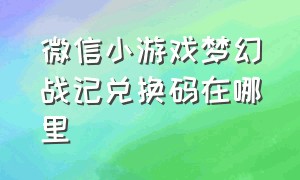 微信小游戏梦幻战记兑换码在哪里